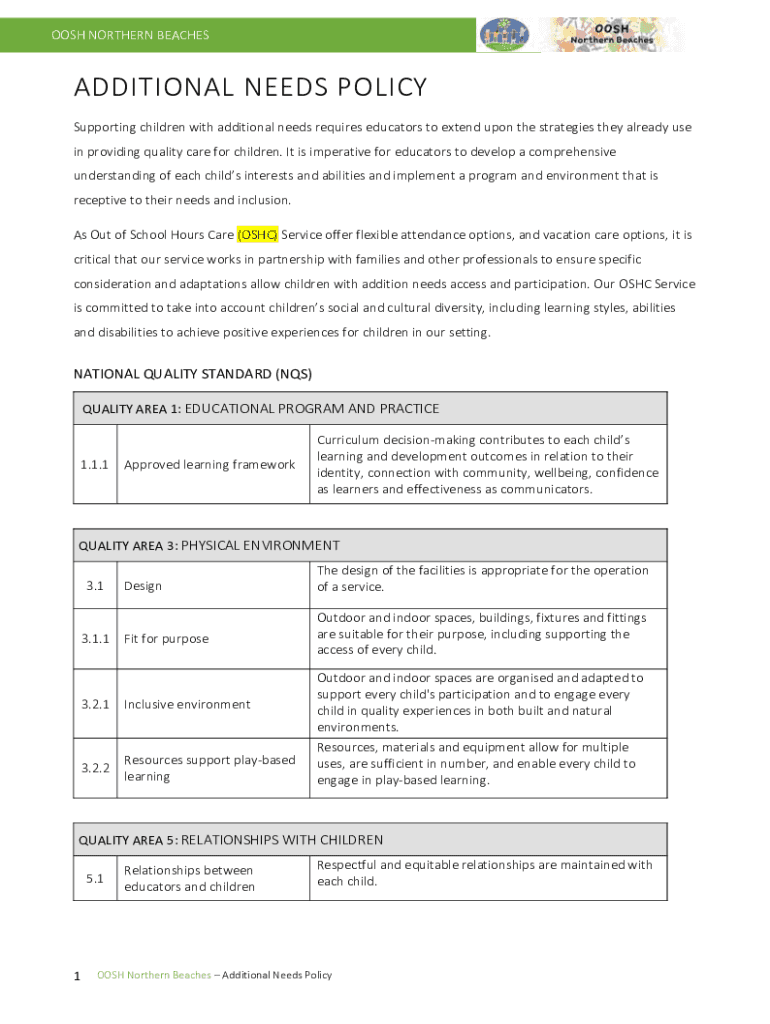 OOSH NORTHERN BEACHES

OOSH Northern Beaches

ADDITIONAL NEEDS POLICY

Supporting children with additional needs requires educators to extend upon the strategies they already use in providing quality care for children. It is imperative for educators to develop a comprehensive understanding of each child's interests and abilities and implement a program and environment that is receptive to their needs and inclusion.

As Out of School Hours Care (OSHC) Service offer flexible attendance options, and vacation care options, it is critical that our service works in partnership with families and other professionals to ensure specific consideration and adaptations allow children with addition needs access and participation. Our OSHC Service is committed to take into account children's social and cultural diversity, including learning styles, abilities and disabilities to achieve positive experiences for children in our setting.

NATIONAL QUALITY STANDARD (NQS)

| QUALITY AREA 1: EDUCATIONAL PROGRAM AND PRACTICE | | |
|---|---|---|
| 1.1.1 | Approved learning framework | Curriculum decision-making contributes to each child's learning and development outcomes in relation to their identity, connection with community, wellbeing, confidence as learners and effectiveness as communicators. |

| QUALITY AREA 3: PHYSICAL ENVIRONMENT | | |
|---|---|---|
| 3.1 | Design | The design of the facilities is appropriate for the operation of a service. |
| 3.1.1 | Fit for purpose | Outdoor and indoor spaces, buildings, fixtures and fittings are suitable for their purpose, including supporting the access of every child. |
| 3.2.1 | Inclusive environment | Outdoor and indoor spaces are organised and adapted to support every child's participation and to engage every child in quality experiences in both built and natural environments. |
| 3.2.2 | Resources support play-based learning | Resources, materials and equipment allow for multiple uses, are sufficient in number, and enable every child to engage in play-based learning. |

| QUALITY AREA 5: RELATIONSHIPS WITH CHILDREN | | |
|---|---|---|
| 5.1 | Relationships between educators and children | Respectful and equitable relationships are maintained with each child. |

1 OOSH Northern Beaches – Additional Needs Policy